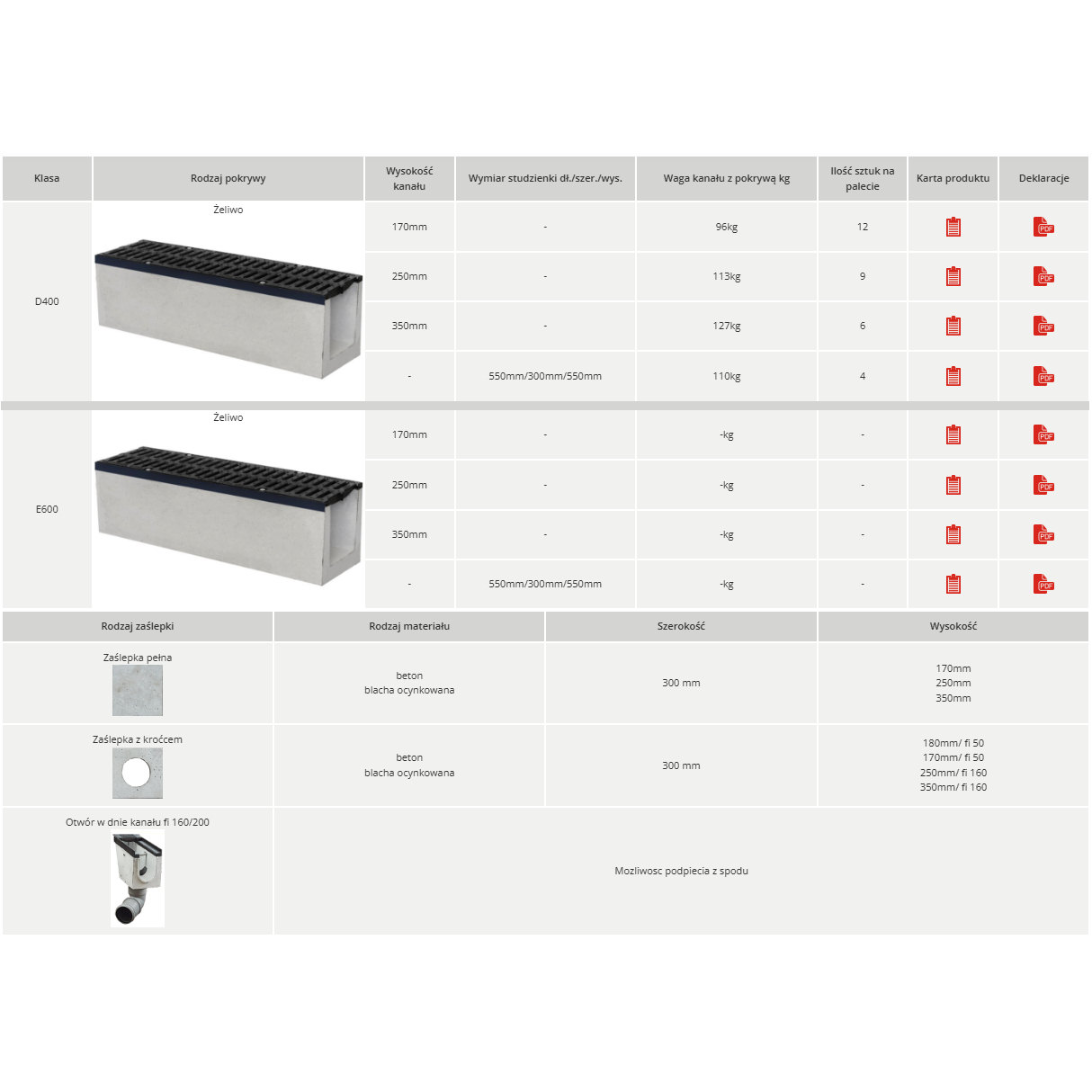 | Klasa | Rodzaj pokrywy | Wysokość kanału | Wymiar studzienki dł./szer./wys. | Waga kanału z pokrywą kg | Ilość sztuk na palecie | Karta produktu | Deklaracje |
|---|---|---|---|---|---|---|---|
| D400 | Żeliwo | 170mm | - | 96kg | 12 | | PDF |
| | | 250mm | - | 113kg | 9 | | PDF |
| | | 350mm | - | 127kg | 6 | | PDF |
| | | - | 550mm/300mm/550mm | 110kg | 4 | | PDF |
| E600 | Żeliwo | 170mm | - | -kg | - | | PDF |
| | | 250mm | - | -kg | - | | PDF |
| | | 350mm | - | -kg | - | | PDF |
| | | - | 550mm/300mm/550mm | -kg | - | | PDF |

| Rodzaj zaślepki | Rodzaj materiału | Szerokość | Wysokość |
|---|---|---|---|
| Zaślepka pełna | beton blacha ocynkowana | 300 mm | 170mm 250mm 350mm |
| Zaślepka z króćcem | beton blacha ocynkowana | 300 mm | 180mm/ fi 50 170mm/ fi 50 250mm/ fi 160 350mm/ fi 160 |
| Otwór w dnie kanału fi 160/200 | Mozliwosc podpiecia z spodu | | |